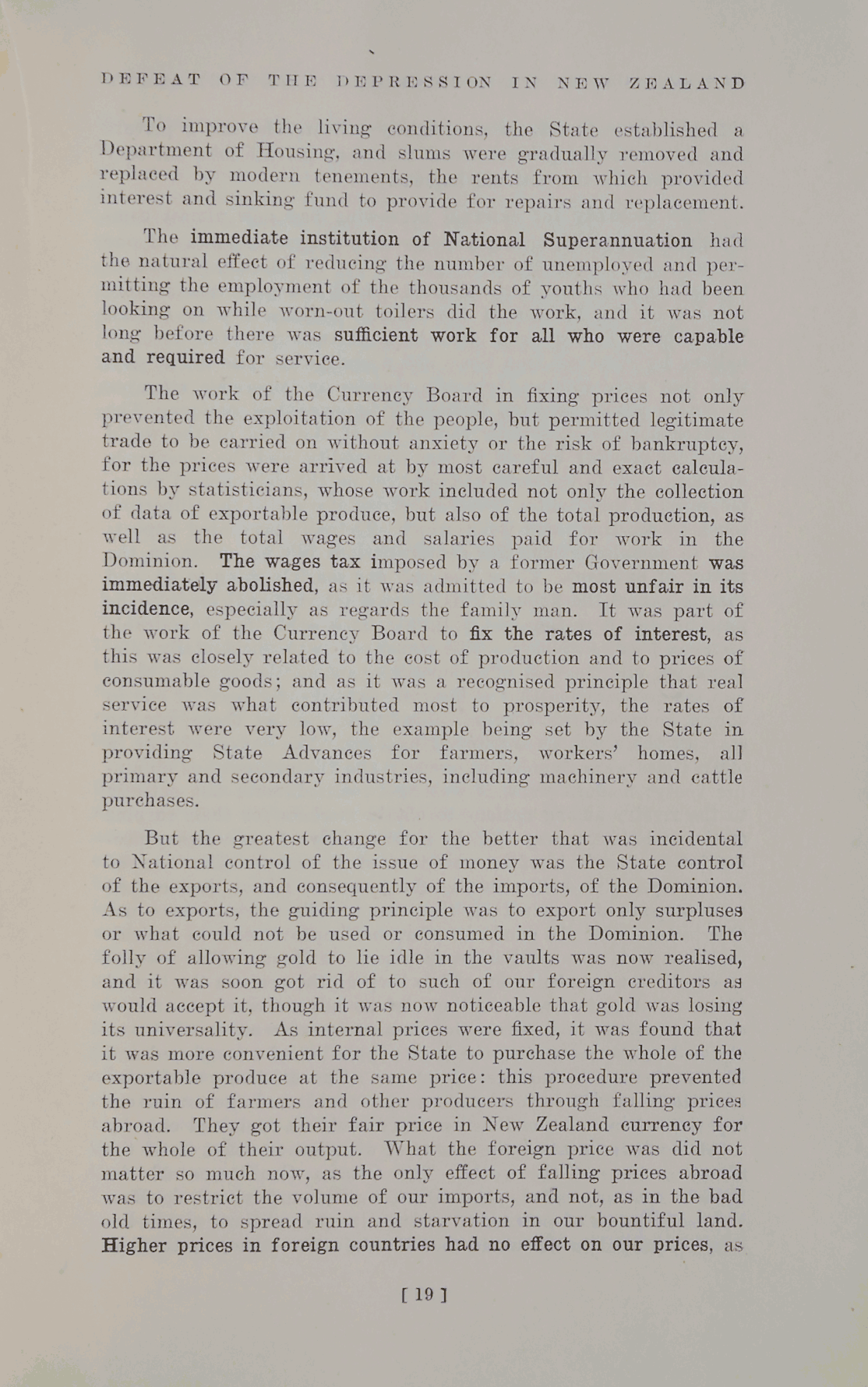 DEFEAT OF THE DEPRESSION IN NEW ZEALAND

To improve the living conditions, the State established a Department of Housing, and slums were gradually removed and replaced by modern tenements, the rents from which provided interest and sinking fund to provide for repairs and replacement.

The immediate institution of National Superannuation had the natural effect of reducing the number of unemployed and permitting the employment of the thousands of youths who had been looking on while worn-out toilers did the work, and it was not long before there was sufficient work for all who were capable and required for service.

The work of the Currency Board in fixing prices not only prevented the exploitation of the people, but permitted legitimate trade to be carried on without anxiety or the risk of bankruptcy, for the prices were arrived at by most careful and exact calculations by statisticians, whose work included not only the collection of data of exportable produce, but also of the total production, as well as the total wages and salaries paid for work in the Dominion. The wages tax imposed by a former Government was immediately abolished, as it was admitted to be most unfair in its incidence, especially as regards the family man. It was part of the work of the Currency Board to fix the rates of interest, as this was closely related to the cost of production and to prices of consumable goods; and as it was a recognised principle that real service was what contributed most to prosperity, the rates of interest were very low, the example being set by the State in providing State Advances for farmers, workers' homes, all primary and secondary industries, including machinery and cattle purchases.

But the greatest change for the better that was incidental to National control of the issue of money was the State control of the exports, and consequently of the imports, of the Dominion. As to exports, the guiding principle was to export only surpluses or what could not be used or consumed in the Dominion. The folly of allowing gold to lie idle in the vaults was now realised, and it was soon got rid of to such of our foreign creditors as would accept it, though it was now noticeable that gold was losing its universality. As internal prices were fixed, it was found that it was more convenient for the State to purchase the whole of the exportable produce at the same price: this procedure prevented the ruin of farmers and other producers through falling prices abroad. They got their fair price in New Zealand currency for the whole of their output. What the foreign price was did not matter so much now, as the only effect of falling prices abroad was to restrict the volume of our imports, and not, as in the bad old times, to spread ruin and starvation in our bountiful land. Higher prices in foreign countries had no effect on our prices, as

[ 19 ]